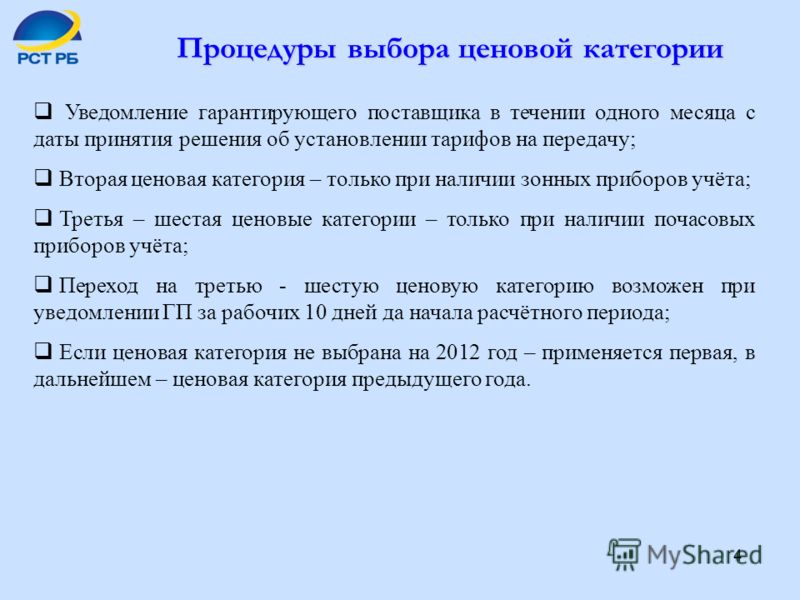 РСТ РБ

Процедуры выбора ценовой категории

❑ Уведомление гарантирующего поставщика в течении одного месяца с даты принятия решения об установлении тарифов на передачу;

❑ Вторая ценовая категория – только при наличии зонных приборов учёта;

❑ Третья – шестая ценовые категории – только при наличии почасовых приборов учёта;

❑ Переход на третью - шестую ценовую категорию возможен при уведомлении ГП за рабочих 10 дней да начала расчётного периода;

❑ Если ценовая категория не выбрана на 2012 год – применяется первая, в дальнейшем – ценовая категория предыдущего года.

MyShared

4